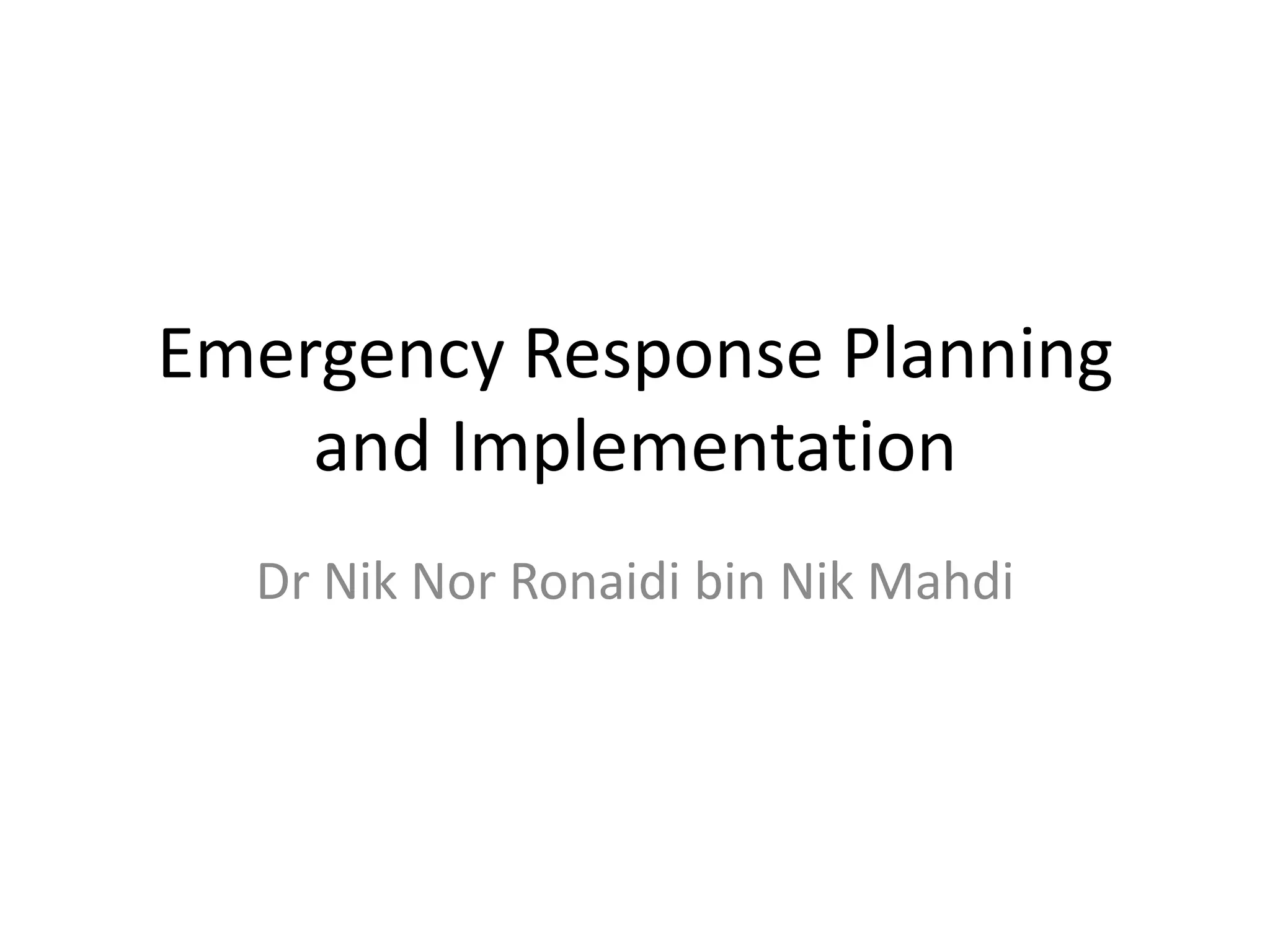 Emergency Response Planning and Implementation

Dr Nik Nor Ronaidi bin Nik Mahdi